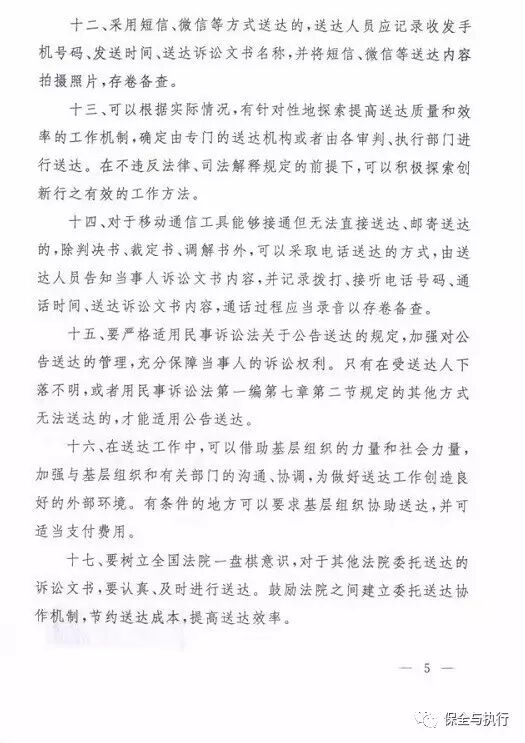 十二、采用短信、微信等方式送达的，送达人员应记录收发手机号码、发送时间、送达诉讼文书名称，并将短信、微信等送达内容拍摄照片，存卷备查。

十三、可以根据实际情况，有针对性地探索提高送达质量和效率的工作机制，确定由专门的送达机构或者由各审判、执行部门进行送达。在不违反法律、司法解释规定的前提下，可以积极探索创新行之有效的工作方法。

十四、对于移动通信工具能够接通但无法直接送达、邮寄送达的，除判决书、裁定书、调解书外，可以采取电话送达的方式，由送达人员告知当事人诉讼文书内容，并记录拨打、接听电话号码、通话时间、送达诉讼文书内容，通话过程应当录音以存卷备查。

十五、要严格适用民事诉讼法关于公告送达的规定，加强对公告送达的管理，充分保障当事人的诉讼权利。只有在受送达人下落不明，或者用民事诉讼法第一编第七章第二节规定的其他方式无法送达的，才能适用公告送达。

十六、在送达工作中，可以借助基层组织的力量和社会力量，加强与基层组织和有关部门的沟通、协调，为做好送达工作创造良好的外部环境。有条件的地方可以要求基层组织协助送达，并可适当支付费用。

十七、要树立全国法院一盘棋意识，对于其他法院委托送达的诉讼文书，要认真、及时进行送达。鼓励法院之间建立委托送达协作机制，节约送达成本，提高送达效率。

— 5 —

保全与执行